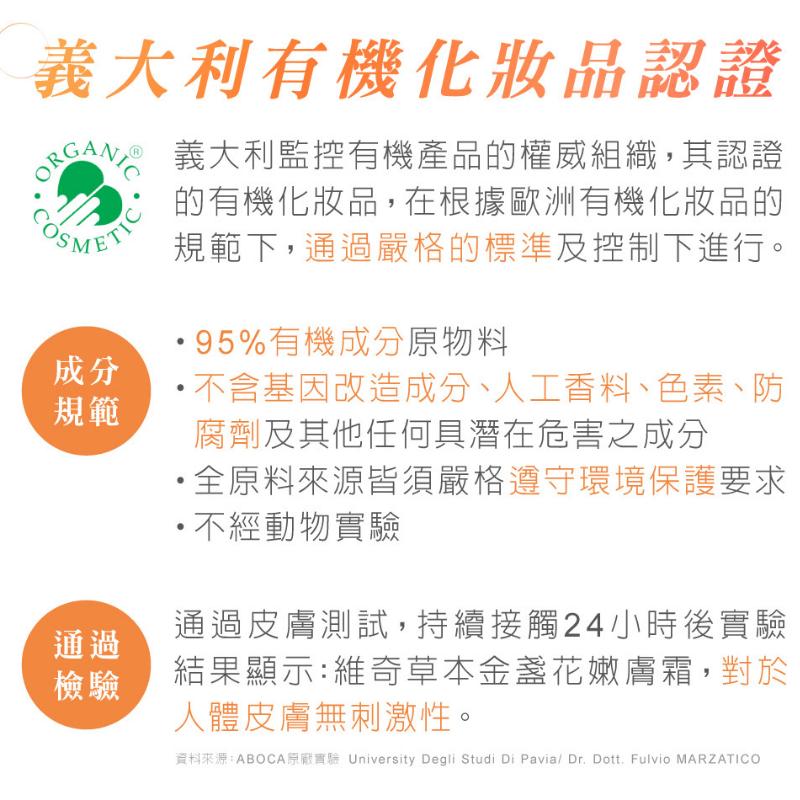 義大利有機化妝品認證

ORGANIC® COSMETIC

義大利監控有機產品的權威組織，其認證的有機化妝品，在根據歐洲有機化妝品的規範下，通過嚴格的標準及控制下進行。

成分規範

• 95%有機成分原物料
• 不含基因改造成分、人工香料、色素、防腐劑及其他任何具潛在危害之成分
• 全原料來源皆須嚴格遵守環境保護要求
• 不經動物實驗

通過檢驗

通過皮膚測試，持續接觸24小時後實驗結果顯示：維奇草本金盞花嫩膚霜，對於人體皮膚無刺激性。

資料來源：ABOCA原廠實驗 University Degli Studi Di Pavia/ Dr. Dott. Fulvio MARZATICO